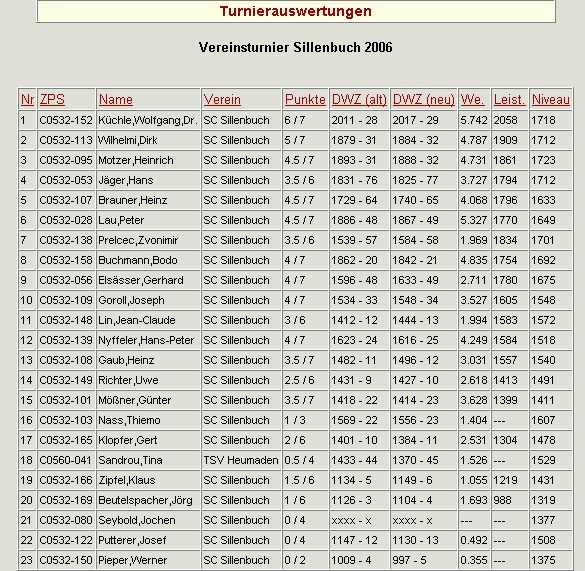 Turnierauswertungen

Vereinsturnier Sillenbuch 2006

| Nr | ZPS | Name | Verein | Punkte | DWZ (alt) | DWZ (neu) | We. | Leist. | Niveau |
|---|---|---|---|---|---|---|---|---|---|
| 1 | C0532-152 | Küchle,Wolfgang,Dr. | SC Sillenbuch | 6 / 7 | 2011 - 28 | 2017 - 29 | 5.742 | 2058 | 1718 |
| 2 | C0532-113 | Wilhelmi,Dirk | SC Sillenbuch | 5 / 7 | 1879 - 31 | 1884 - 32 | 4.787 | 1909 | 1712 |
| 3 | C0532-095 | Motzer,Heinrich | SC Sillenbuch | 4.5 / 7 | 1893 - 31 | 1888 - 32 | 4.731 | 1861 | 1723 |
| 4 | C0532-053 | Jäger,Hans | SC Sillenbuch | 3.5 / 6 | 1831 - 76 | 1825 - 77 | 3.727 | 1794 | 1712 |
| 5 | C0532-107 | Brauner,Heinz | SC Sillenbuch | 4.5 / 7 | 1729 - 64 | 1740 - 65 | 4.068 | 1796 | 1633 |
| 6 | C0532-028 | Lau,Peter | SC Sillenbuch | 4.5 / 7 | 1886 - 48 | 1867 - 49 | 5.327 | 1770 | 1649 |
| 7 | C0532-138 | Prelcec,Zvonimir | SC Sillenbuch | 3.5 / 6 | 1539 - 57 | 1584 - 58 | 1.969 | 1834 | 1701 |
| 8 | C0532-158 | Buchmann,Bodo | SC Sillenbuch | 4 / 7 | 1862 - 20 | 1842 - 21 | 4.835 | 1754 | 1692 |
| 9 | C0532-056 | Elsässer,Gerhard | SC Sillenbuch | 4 / 7 | 1596 - 48 | 1633 - 49 | 2.711 | 1780 | 1675 |
| 10 | C0532-109 | Goroll,Joseph | SC Sillenbuch | 4 / 7 | 1534 - 33 | 1548 - 34 | 3.527 | 1605 | 1548 |
| 11 | C0532-148 | Lin,Jean-Claude | SC Sillenbuch | 3 / 6 | 1412 - 12 | 1444 - 13 | 1.994 | 1583 | 1572 |
| 12 | C0532-139 | Nyffeler,Hans-Peter | SC Sillenbuch | 4 / 7 | 1623 - 24 | 1616 - 25 | 4.249 | 1584 | 1518 |
| 13 | C0532-108 | Gaub,Heinz | SC Sillenbuch | 3.5 / 7 | 1482 - 11 | 1496 - 12 | 3.031 | 1557 | 1540 |
| 14 | C0532-149 | Richter,Uwe | SC Sillenbuch | 2.5 / 6 | 1431 - 9 | 1427 - 10 | 2.618 | 1413 | 1491 |
| 15 | C0532-101 | Mößner,Günter | SC Sillenbuch | 3.5 / 7 | 1418 - 22 | 1414 - 23 | 3.628 | 1399 | 1411 |
| 16 | C0532-103 | Nass,Thiemo | SC Sillenbuch | 1 / 3 | 1569 - 22 | 1556 - 23 | 1.404 | --- | 1607 |
| 17 | C0532-165 | Klopfer,Gert | SC Sillenbuch | 2 / 6 | 1401 - 10 | 1384 - 11 | 2.531 | 1304 | 1478 |
| 18 | C0560-041 | Sandrou,Tina | TSV Heumaden | 0.5 / 4 | 1433 - 44 | 1370 - 45 | 1.526 | --- | 1529 |
| 19 | C0532-166 | Zipfel,Klaus | SC Sillenbuch | 1.5 / 6 | 1134 - 5 | 1149 - 6 | 1.055 | 1219 | 1431 |
| 20 | C0532-169 | Beutelspacher,Jörg | SC Sillenbuch | 1 / 6 | 1126 - 3 | 1104 - 4 | 1.693 | 988 | 1319 |
| 21 | C0532-080 | Seybold,Jochen | SC Sillenbuch | 0 / 4 | xxxx - x | xxxx - x | --- | --- | 1377 |
| 22 | C0532-122 | Putterer,Josef | SC Sillenbuch | 0 / 4 | 1147 - 12 | 1130 - 13 | 0.492 | --- | 1508 |
| 23 | C0532-150 | Pieper,Werner | SC Sillenbuch | 0 / 2 | 1009 - 4 | 997 - 5 | 0.355 | --- | 1375 |